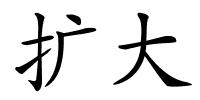 扩大